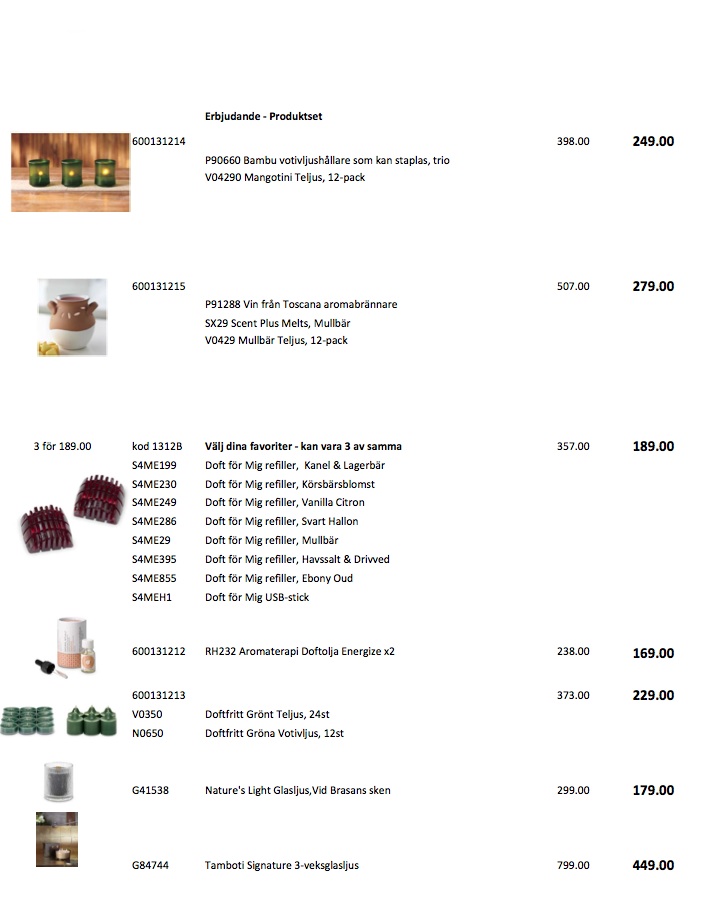 Erbjudande - Produktset

600131214 398.00 249.00
P90660 Bambu votivljushållare som kan staplas, trio
V04290 Mangotini Teljus, 12-pack

600131215 507.00 279.00
P91288 Vin från Toscana aromabrännare
SX29 Scent Plus Melts, Mullbär
V0429 Mullbär Teljus, 12-pack

3 för 189.00 kod 1312B Välj dina favoriter - kan vara 3 av samma 357.00 189.00
S4ME199 Doft för Mig refiller, Kanel & Lagerbär
S4ME230 Doft för Mig refiller, Körsbärsblomst
S4ME249 Doft för Mig refiller, Vanilla Citron
S4ME286 Doft för Mig refiller, Svart Hallon
S4ME29 Doft för Mig refiller, Mullbär
S4ME395 Doft för Mig refiller, Havssalt & Drivved
S4ME855 Doft för Mig refiller, Ebony Oud
S4MEH1 Doft för Mig USB-stick

600131212 RH232 Aromaterapi Doftolja Energize x2 238.00 169.00

600131213 373.00 229.00
V0350 Doftfritt Grönt Teljus, 24st
N0650 Doftfritt Gröna Votivljus, 12st

G41538 Nature's Light Glasljus,Vid Brasans sken 299.00 179.00

G84744 Tamboti Signature 3-veksglasljus 799.00 449.00